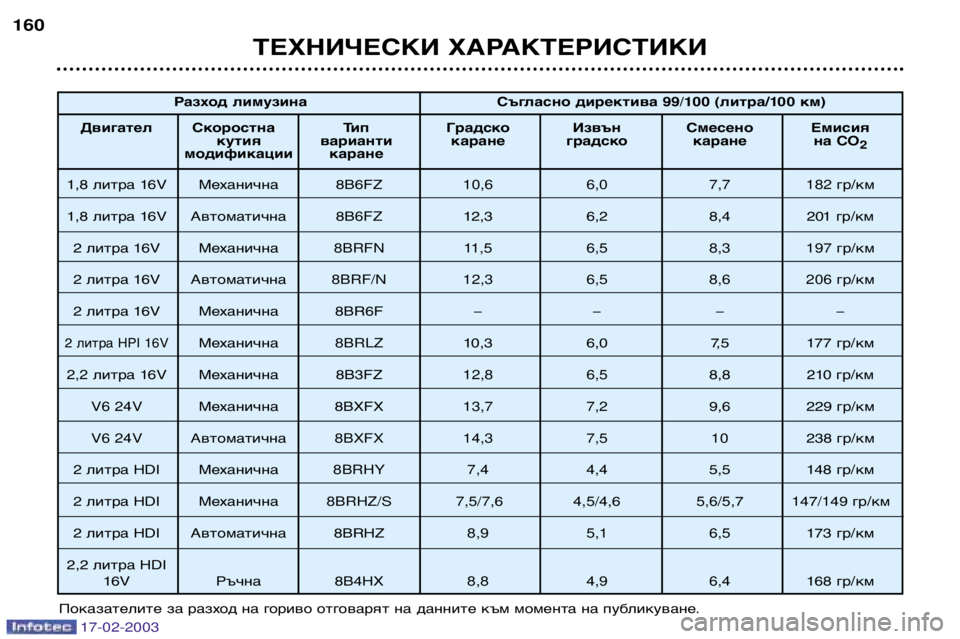 160

ТЕХНИЧЕСКИ ХАРАКТЕРИСТИКИ

| Разход лимузина | | | Съгласно директива 99/100 (литра/100 км) | | | |
|---|---|---|---|---|---|---|
| Двигател | Скоростна кутия модификации | Тип варианти каране | Градско каране | Извън градско | Смесено каране | Емисия на $CO_2$ |
| 1,8 литра 16V | Механична | 8B6FZ | 10,6 | 6,0 | 7,7 | 182 гр/км |
| 1,8 литра 16V | Автоматична | 8B6FZ | 12,3 | 6,2 | 8,4 | 201 гр/км |
| 2 литра 16V | Механична | 8BRFN | 11,5 | 6,5 | 8,3 | 197 гр/км |
| 2 литра 16V | Автоматична | 8BRF/N | 12,3 | 6,5 | 8,6 | 206 гр/км |
| 2 литра 16V | Механична | 8BR6F | – | – | – | – |
| 2 литра HPI 16V | Механична | 8BRLZ | 10,3 | 6,0 | 7,5 | 177 гр/км |
| 2,2 литра 16V | Механична | 8B3FZ | 12,8 | 6,5 | 8,8 | 210 гр/км |
| V6 24V | Механична | 8BXFX | 13,7 | 7,2 | 9,6 | 229 гр/км |
| V6 24V | Автоматична | 8BXFX | 14,3 | 7,5 | 10 | 238 гр/км |
| 2 литра HDI | Механична | 8BRHY | 7,4 | 4,4 | 5,5 | 148 гр/км |
| 2 литра HDI | Механична | 8BRHZ/S | 7,5/7,6 | 4,5/4,6 | 5,6/5,7 | 147/149 гр/км |
| 2 литра HDI | Автоматична | 8BRHZ | 8,9 | 5,1 | 6,5 | 173 гр/км |
| 2,2 литра HDI 16V | Ръчна | 8B4HX | 8,8 | 4,9 | 6,4 | 168 гр/км |

Показателите за разход на гориво отговарят на данните към момента на публикуване.

Infotec 17-02-2003

carmanualsonline.info